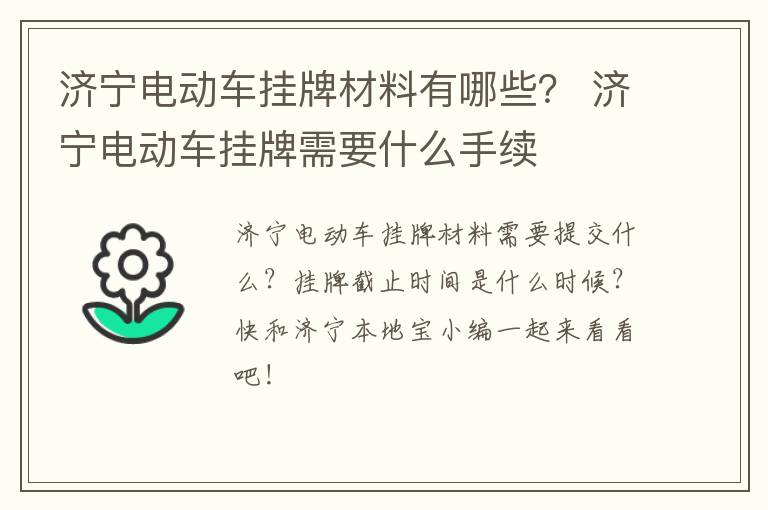 济宁电动车挂牌材料有哪些？ 济宁电动车挂牌需要什么手续

济宁电动车挂牌材料需要提交什么？挂牌截止时间是什么时候？快和济宁本地宝小编一起来看看吧！